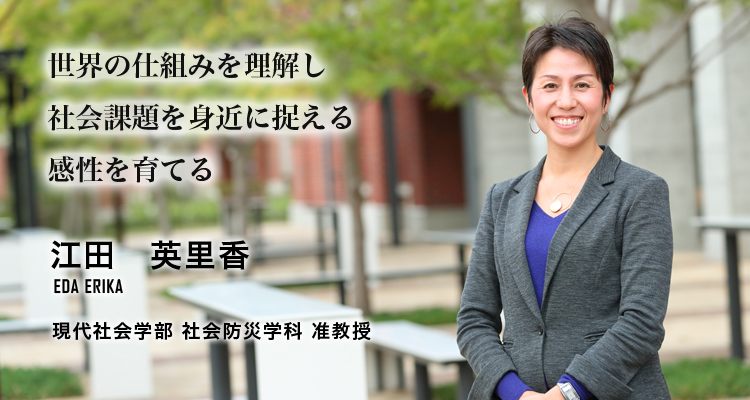 世界の仕組みを理解し
社会課題を身近に捉える
感性を育てる

江田　英里香
EDA ERIKA

現代社会学部 社会防災学科 准教授